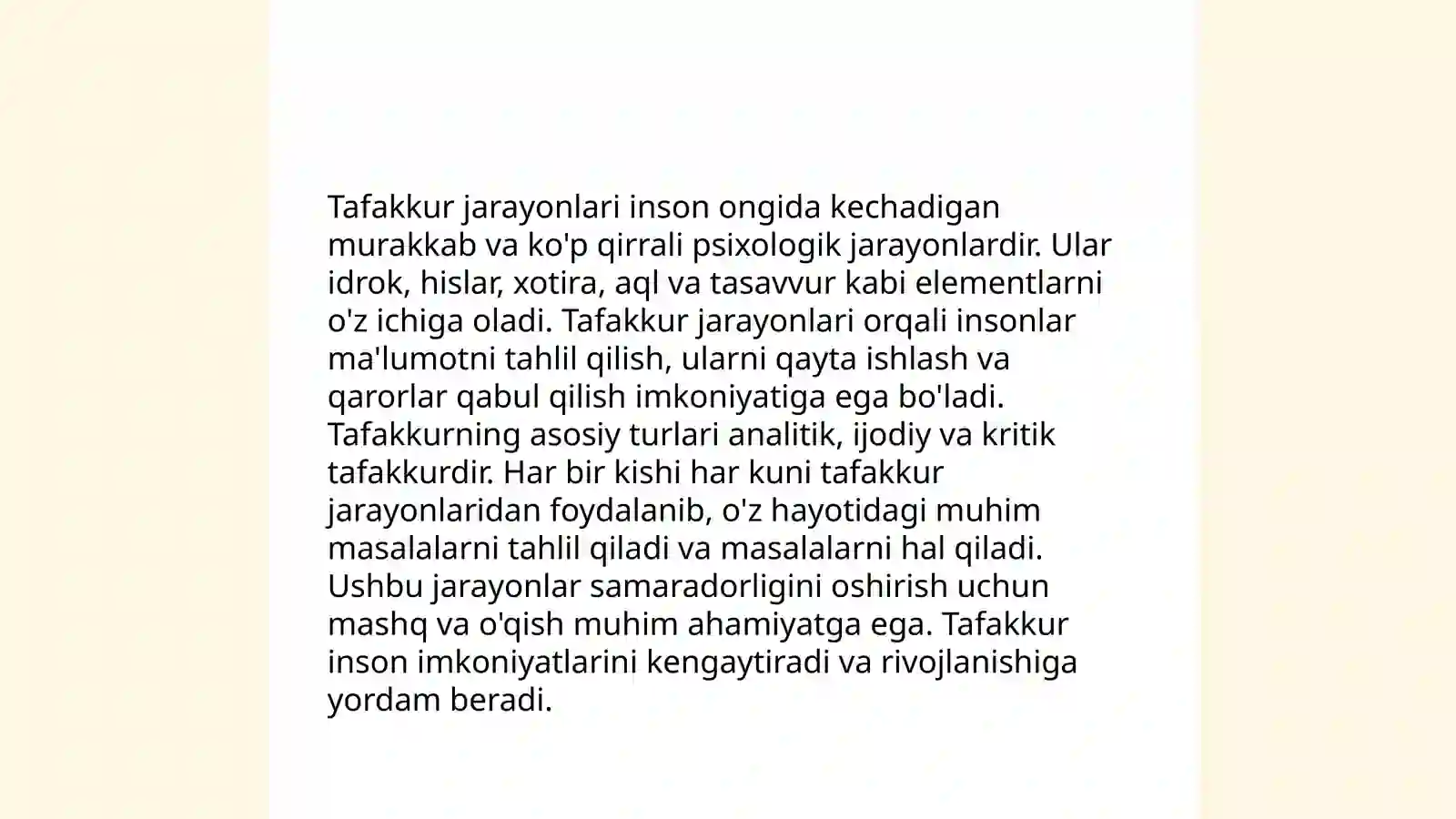 Tafakkur jarayonlari inson ongida kechadigan murakkab va ko'p qirrali psixologik jarayonlardir. Ular idrok, hislar, xotira, aql va tasavvur kabi elementlarni o'z ichiga oladi. Tafakkur jarayonlari orqali insonlar ma'lumotni tahlil qilish, ularni qayta ishlash va qarorlar qabul qilish imkoniyatiga ega bo'ladi. Tafakkurning asosiy turlari analitik, ijodiy va kritik tafakkurdir. Har bir kishi har kuni tafakkur jarayonlaridan foydalanib, o'z hayotidagi muhim masalalarni tahlil qiladi va masalalarni hal qiladi. Ushbu jarayonlar samaradorligini oshirish uchun mashq va o'qish muhim ahamiyatga ega. Tafakkur inson imkoniyatlarini kengaytiradi va rivojlanishiga yordam beradi.